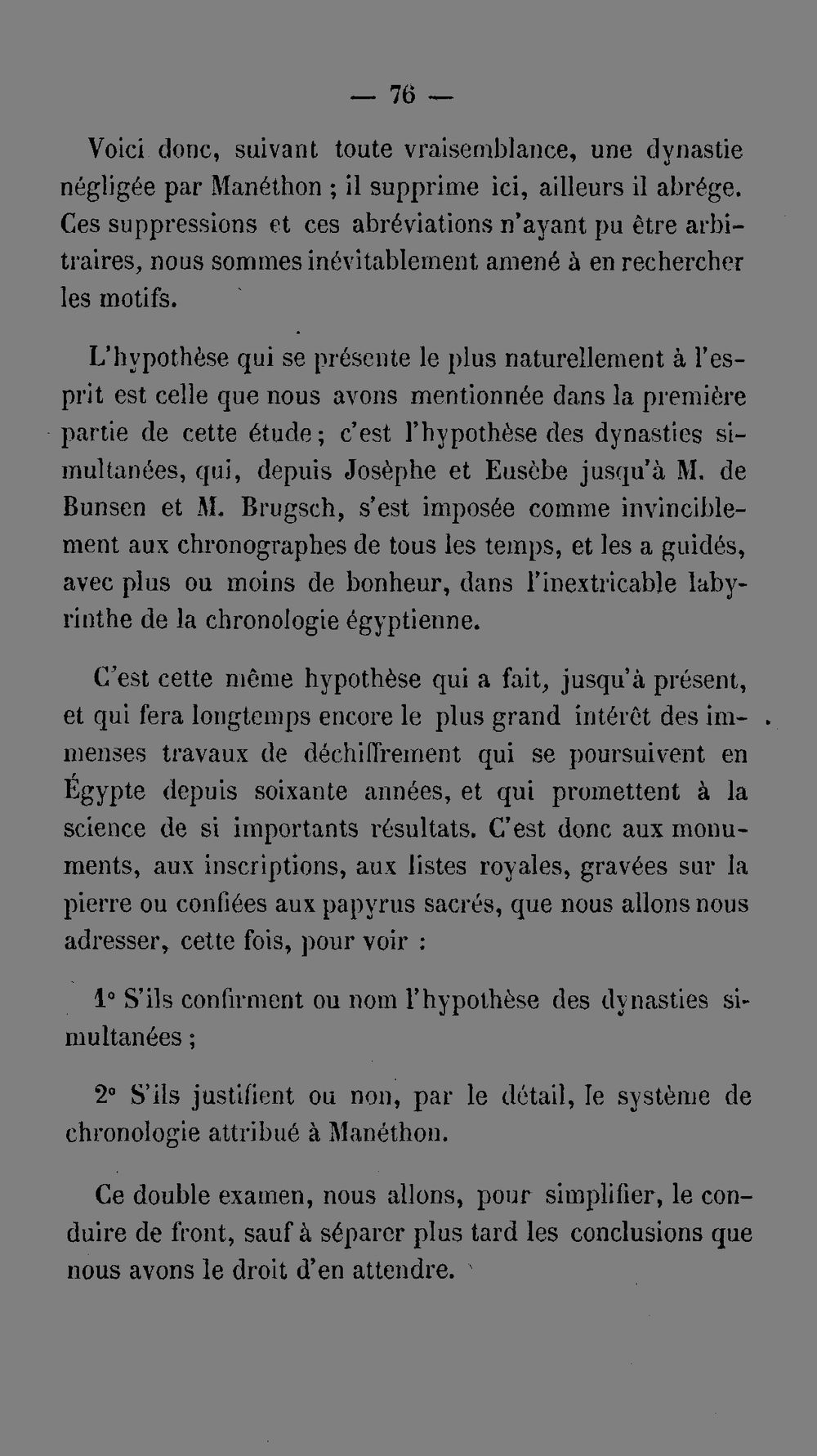 — 76 —

Voici donc, suivant toute vraisemblance, une dynastie négligée par Manéthon ; il supprime ici, ailleurs il abrége. Ces suppressions et ces abréviations n'ayant pu être arbitraires, nous sommes inévitablement amené à en rechercher les motifs.

L'hypothèse qui se présente le plus naturellement à l'esprit est celle que nous avons mentionnée dans la première partie de cette étude ; c'est l'hypothèse des dynasties simultanées, qui, depuis Josèphe et Eusèbe jusqu'à M. de Bunsen et M. Brugsch, s'est imposée comme invinciblement aux chronographes de tous les temps, et les a guidés, avec plus ou moins de bonheur, dans l'inextricable labyrinthe de la chronologie égyptienne.

C'est cette même hypothèse qui a fait, jusqu'à présent, et qui fera longtemps encore le plus grand intérêt des immenses travaux de déchiffrement qui se poursuivent en Égypte depuis soixante années, et qui promettent à la science de si importants résultats. C'est donc aux monuments, aux inscriptions, aux listes royales, gravées sur la pierre ou confiées aux papyrus sacrés, que nous allons nous adresser, cette fois, pour voir :

1° S'ils confirment ou nom l'hypothèse des dynasties simultanées ;

2° S'ils justifient ou non, par le détail, le système de chronologie attribué à Manéthon.

Ce double examen, nous allons, pour simplifier, le conduire de front, sauf à séparer plus tard les conclusions que nous avons le droit d'en attendre.